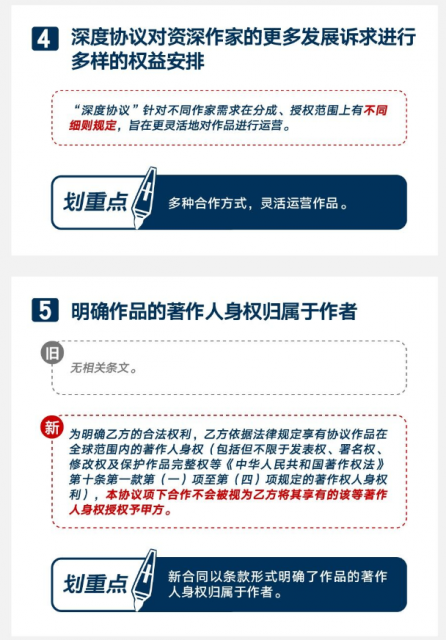 4 深度协议对资深作家的更多发展诉求进行多样的权益安排

“深度协议”针对不同作家需求在分成、授权范围上有不同细则规定，旨在更灵活地对作品进行运营。

划重点

多种合作方式，灵活运营作品。

5 明确作品的著作人身权归属于作者

旧

无相关条文。

新

为明确乙方的合法权利，乙方依据法律规定享有协议作品在全球范围内的著作人身权（包括但不限于发表权、署名权、修改权及保护作品完整权等《中华人民共和国著作权法》第十条第一款第（一）项至第（四）项规定的著作权人身权利），本协议项下合作不会被视为乙方将其享有的该等著作人身权授权予甲方。

划重点

新合同以条款形式明确了作品的著作人身权归属于作者。